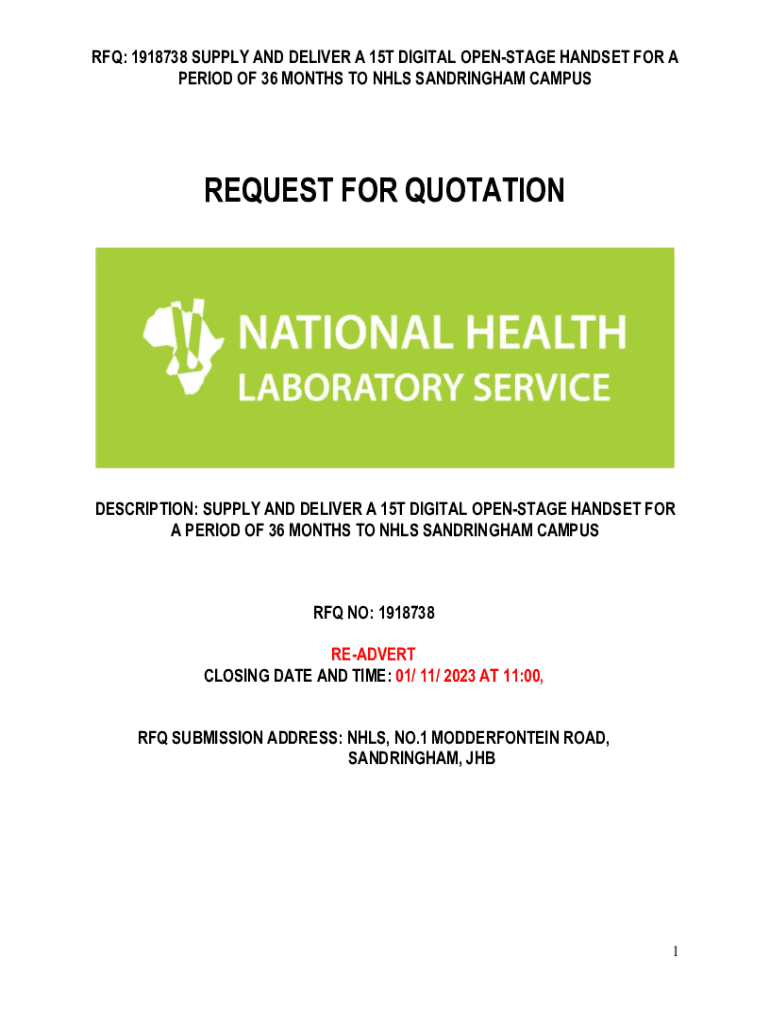 RFQ: 1918738 SUPPLY AND DELIVER A 15T DIGITAL OPEN-STAGE HANDSET FOR A PERIOD OF 36 MONTHS TO NHLS SANDRINGHAM CAMPUS

REQUEST FOR QUOTATION

NATIONAL HEALTH
LABORATORY SERVICE

DESCRIPTION: SUPPLY AND DELIVER A 15T DIGITAL OPEN-STAGE HANDSET FOR A PERIOD OF 36 MONTHS TO NHLS SANDRINGHAM CAMPUS

RFQ NO: 1918738

RE-ADVERT
CLOSING DATE AND TIME: 01/ 11/ 2023 AT 11:00,

RFQ SUBMISSION ADDRESS: NHLS, NO.1 MODDERFONTEIN ROAD,
SANDRINGHAM, JHB

1